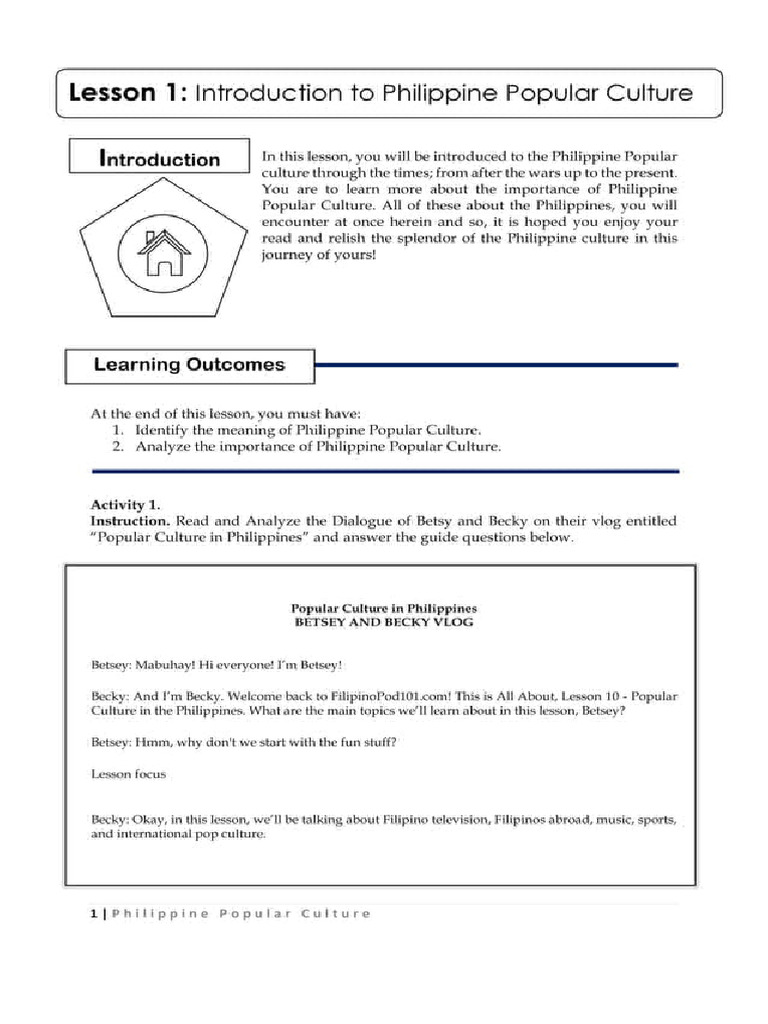 Lesson 1: Introduction to Philippine Popular Culture

Introduction

In this lesson, you will be introduced to the Philippine Popular culture through the times; from after the wars up to the present. You are to learn more about the importance of Philippine Popular Culture. All of these about the Philippines, you will encounter at once herein and so, it is hoped you enjoy your read and relish the splendor of the Philippine culture in this journey of yours!

Learning Outcomes

At the end of this lesson, you must have:
1. Identify the meaning of Philippine Popular Culture.
2. Analyze the importance of Philippine Popular Culture.

Activity 1.
Instruction. Read and Analyze the Dialogue of Betsy and Becky on their vlog entitled "Popular Culture in Philippines" and answer the guide questions below.

Popular Culture in Philippines
BETSEY AND BECKY VLOG

Betsey: Mabuhay! Hi everyone! I'm Betsey!

Becky: And I'm Becky. Welcome back to FilipinoPod101.com! This is All About, Lesson 10 - Popular Culture in the Philippines. What are the main topics we'll learn about in this lesson, Betsey?

Betsey: Hmm, why don't we start with the fun stuff?

Lesson focus

Becky: Okay, in this lesson, we'll be talking about Filipino television, Filipinos abroad, music, sports, and international pop culture.

1 | Philippine Popular Culture